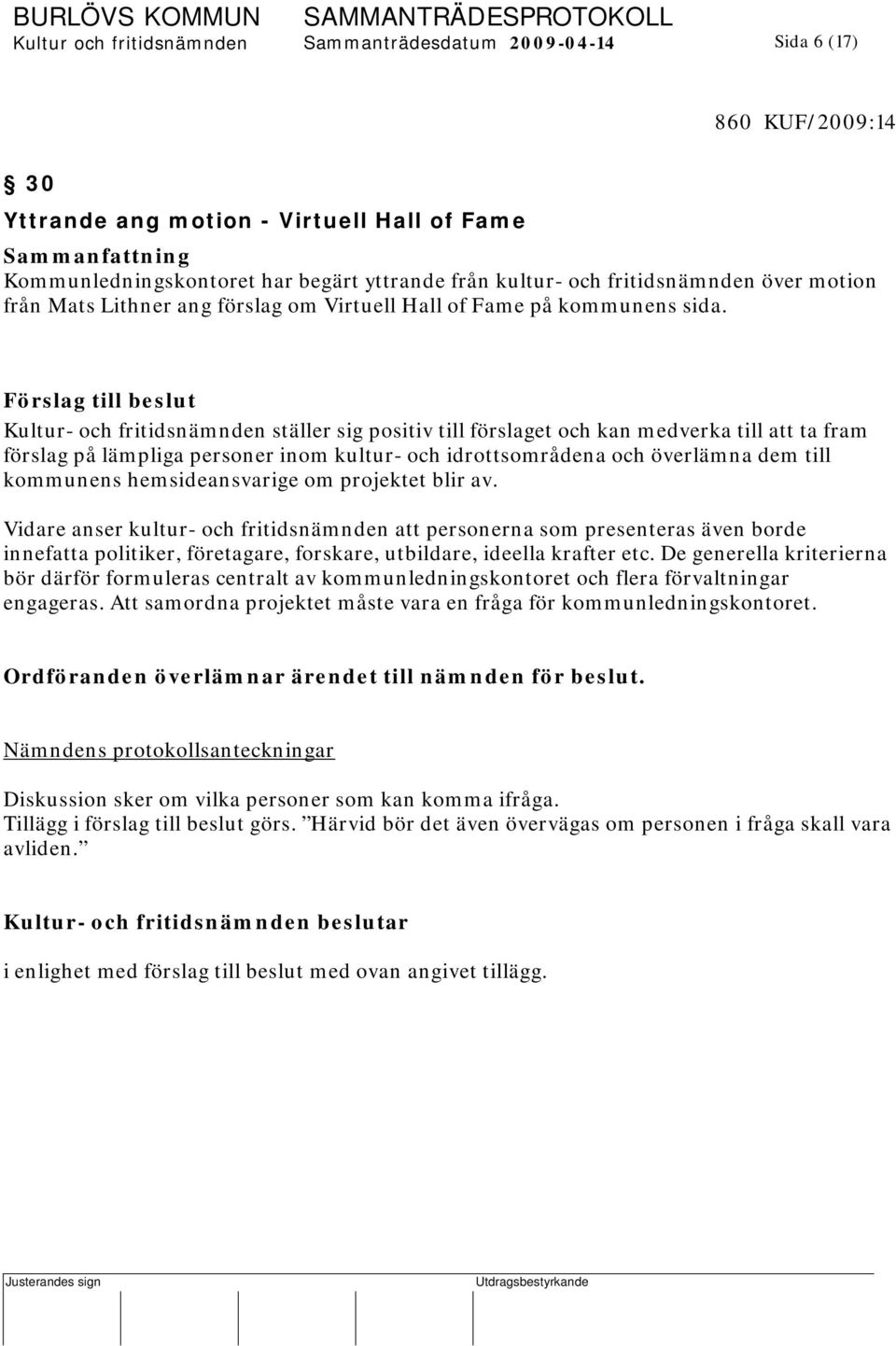 BURLÖVS KOMMUN SAMMANTRÄDESPROTOKOLL
Kultur och fritidsnämnden Sammanträdesdatum 2009-04-14 Sida 6 (17)

860 KUF/2009:14

§ 30

Yttrande ang motion - Virtuell Hall of Fame

Sammanfattning
Kommunledningskontoret har begärt yttrande från kultur- och fritidsnämnden över motion från Mats Lithner ang förslag om Virtuell Hall of Fame på kommunens sida.

Förslag till beslut
Kultur- och fritidsnämnden ställer sig positiv till förslaget och kan medverka till att ta fram förslag på lämpliga personer inom kultur- och idrottsområdena och överlämna dem till kommunens hemsideansvarige om projektet blir av.

Vidare anser kultur- och fritidsnämnden att personerna som presenteras även borde innefatta politiker, företagare, forskare, utbildare, ideella krafter etc. De generella kriterierna bör därför formuleras centralt av kommunledningskontoret och flera förvaltningar engageras. Att samordna projektet måste vara en fråga för kommunledningskontoret.

Ordföranden överlämnar ärendet till nämnden för beslut.

Nämndens protokollsanteckningar

Diskussion sker om vilka personer som kan komma ifråga.
Tillägg i förslag till beslut görs. ”Härvid bör det även övervägas om personen i fråga skall vara avliden.”

Kultur- och fritidsnämnden beslutar

i enlighet med förslag till beslut med ovan angivet tillägg.

Justerandes sign Utdragsbestyrkande